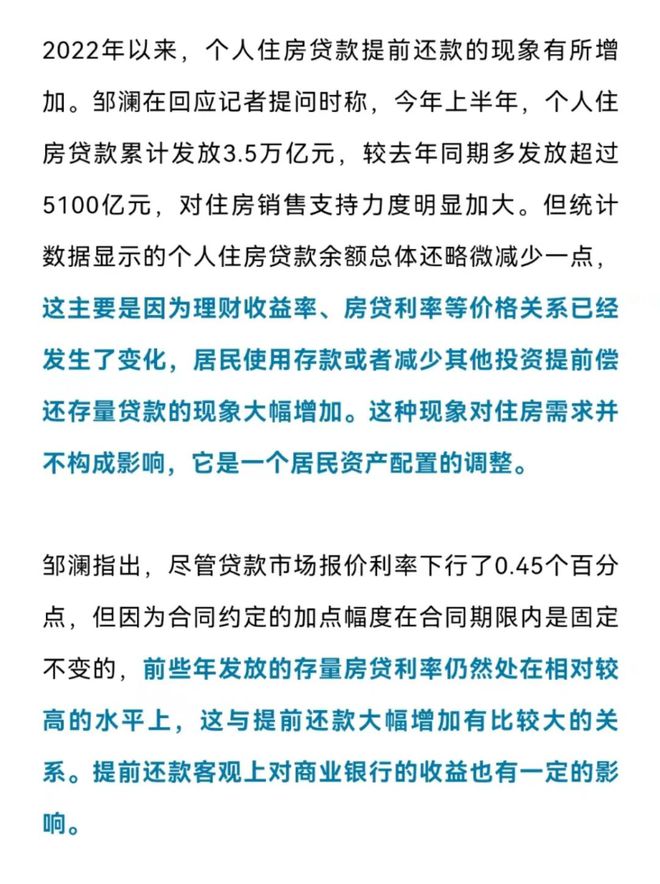 2022年以来，个人住房贷款提前还款的现象有所增加。邹澜在回应记者提问时称，今年上半年，个人住房贷款累计发放3.5万亿元，较去年同期多发放超过5100亿元，对住房销售支持力度明显加大。但统计数据显示的个人住房贷款余额总体还略微减少一点，这主要是因为理财收益率、房贷利率等价格关系已经发生了变化，居民使用存款或者减少其他投资提前偿还存量贷款的现象大幅增加。这种现象对住房需求并不构成影响，它是一个居民资产配置的调整。

邹澜指出，尽管贷款市场报价利率下行了0.45个百分点，但因为合同约定的加点幅度在合同期限内是固定不变的，前些年发放的存量房贷利率仍然处在相对较高的水平上，这与提前还款大幅增加有比较大的关系。提前还款客观上对商业银行的收益也有一定的影响。